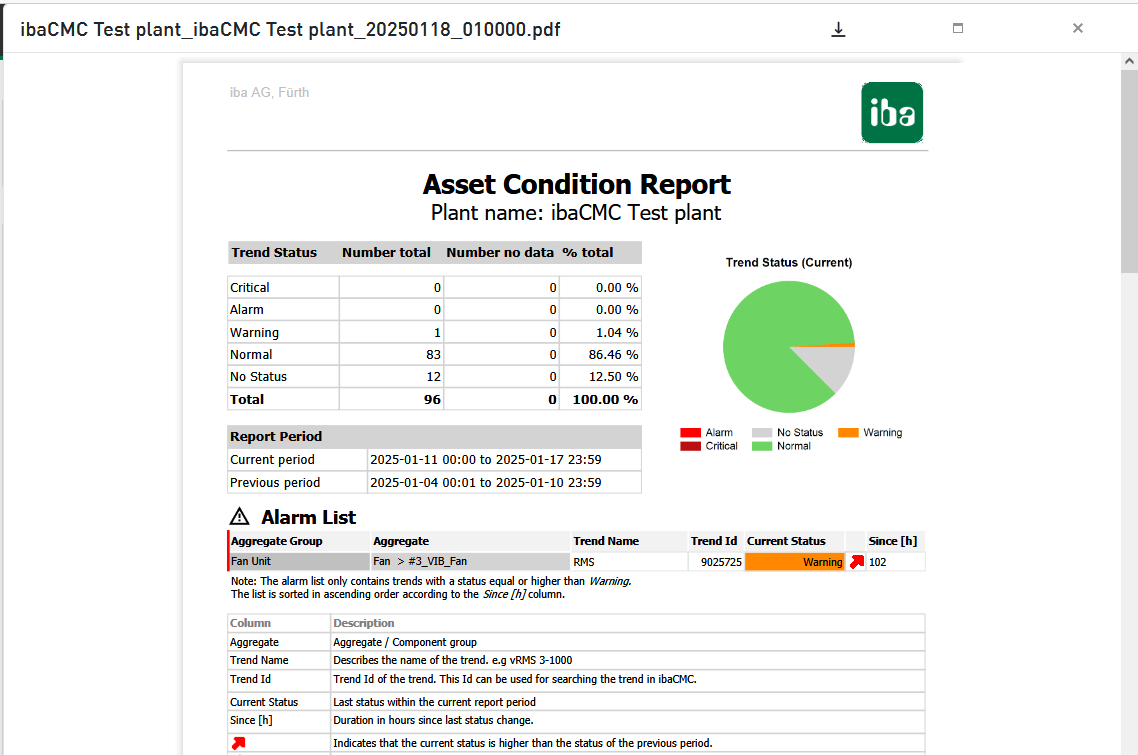 ibaCMC Test plant_ibaCMC Test plant_20250118_010000.pdf

iba AG, Fürth

iba

Asset Condition Report
Plant name: ibaCMC Test plant

| Trend Status | Number total | Number no data | % total |
|---|---|---|---|
| Critical | 0 | 0 | 0.00 % |
| Alarm | 0 | 0 | 0.00 % |
| Warning | 1 | 0 | 1.04 % |
| Normal | 83 | 0 | 86.46 % |
| No Status | 12 | 0 | 12.50 % |
| Total | 96 | 0 | 100.00 % |

Trend Status (Current)

Alarm
Critical
No Status
Normal
Warning

| Report Period | |
|---|---|
| Current period | 2025-01-11 00:00 to 2025-01-17 23:59 |
| Previous period | 2025-01-04 00:01 to 2025-01-10 23:59 |

Alarm List

| Aggregate Group | Aggregate | Trend Name | Trend Id | Current Status | | Since [h] |
|---|---|---|---|---|---|---|
| Fan Unit | Fan > #3_VIB_Fan | RMS | 9025725 | Warning | | 102 |

Note: The alarm list only contains trends with a status equal or higher than Warning.
The list is sorted in ascending order according to the Since [h] column.

| Column | Description |
|---|---|
| Aggregate | Aggregate / Component group |
| Trend Name | Describes the name of the trend. e.g vRMS 3-1000 |
| Trend Id | Trend Id of the trend. This Id can be used for searching the trend in ibaCMC. |
| Current Status | Last status within the current report period |
| Since [h] | Duration in hours since last status change. |
| | Indicates that the current status is higher than the status of the previous period. |